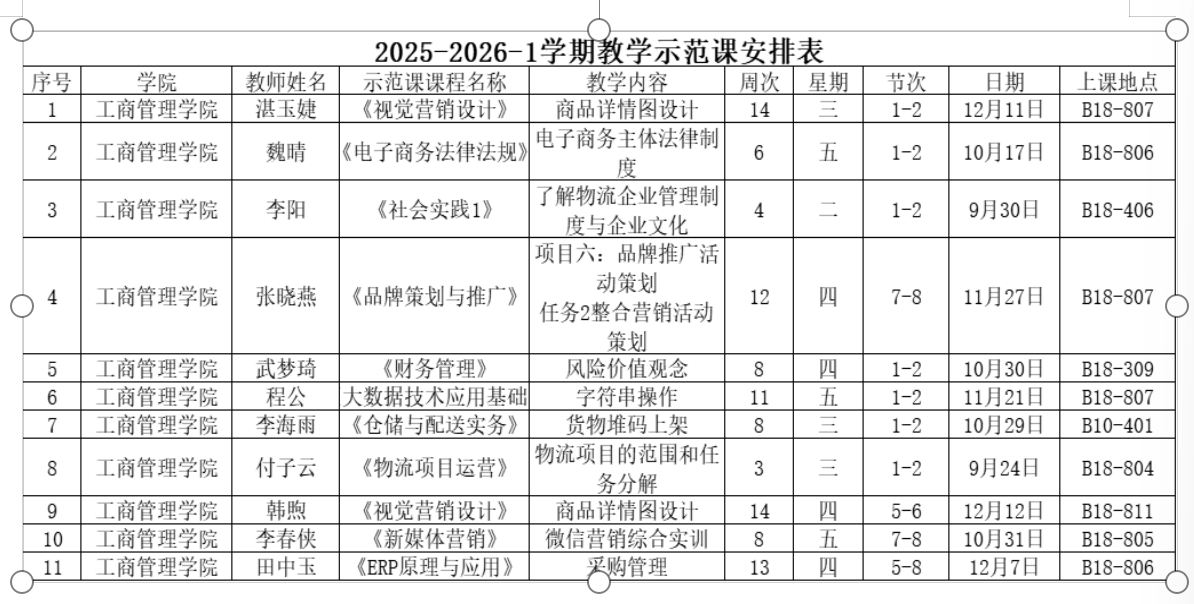 2025-2026-1学期教学示范课安排表

| 序号 | 学院 | 教师姓名 | 示范课课程名称 | 教学内容 | 周次 | 星期 | 节次 | 日期 | 上课地点 |
|---|---|---|---|---|---|---|---|---|---|
| 1 | 工商管理学院 | 湛玉婕 | 《视觉营销设计》 | 商品详情图设计 | 14 | 三 | 1-2 | 12月11日 | B18-807 |
| 2 | 工商管理学院 | 魏晴 | 《电子商务法律法规》 | 电子商务主体法律制度 | 6 | 五 | 1-2 | 10月17日 | B18-806 |
| 3 | 工商管理学院 | 李阳 | 《社会实践1》 | 了解物流企业管理制度与企业文化 | 4 | 二 | 1-2 | 9月30日 | B18-406 |
| 4 | 工商管理学院 | 张晓燕 | 《品牌策划与推广》 | 项目六：品牌推广活动策划 任务2整合营销活动策划 | 12 | 四 | 7-8 | 11月27日 | B18-807 |
| 5 | 工商管理学院 | 武梦琦 | 《财务管理》 | 风险价值观念 | 8 | 四 | 1-2 | 10月30日 | B18-309 |
| 6 | 工商管理学院 | 程公 | 大数据技术应用基础 | 字符串操作 | 11 | 五 | 1-2 | 11月21日 | B18-807 |
| 7 | 工商管理学院 | 李海雨 | 《仓储与配送实务》 | 货物堆码上架 | 8 | 三 | 1-2 | 10月29日 | B10-401 |
| 8 | 工商管理学院 | 付子云 | 《物流项目运营》 | 物流项目的范围和任务分解 | 3 | 三 | 1-2 | 9月24日 | B18-804 |
| 9 | 工商管理学院 | 韩煦 | 《视觉营销设计》 | 商品详情图设计 | 14 | 四 | 5-6 | 12月12日 | B18-811 |
| 10 | 工商管理学院 | 李春侠 | 《新媒体营销》 | 微信营销综合实训 | 8 | 五 | 7-8 | 10月31日 | B18-805 |
| 11 | 工商管理学院 | 田中玉 | 《ERP原理与应用》 | 采购管理 | 13 | 四 | 5-8 | 12月7日 | B18-806 |